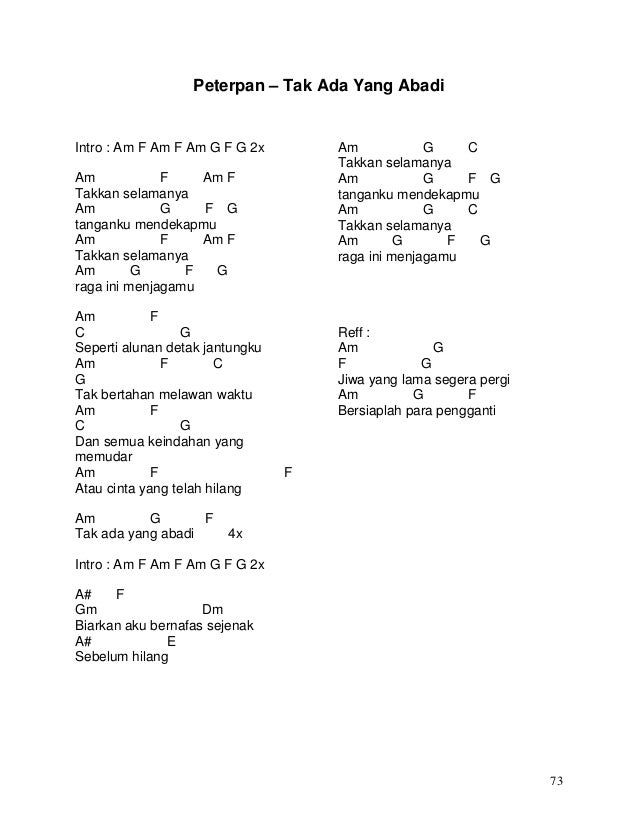 Peterpan – Tak Ada Yang Abadi

Intro : Am F Am F Am G F G 2x

Am F Am F
Takkan selamanya
Am G F G
tanganku mendekapmu
Am F Am F
Takkan selamanya
Am G F G
raga ini menjagamu

Am F
C G
Seperti alunan detak jantungku
Am F C
G
Tak bertahan melawan waktu
Am F
C G
Dan semua keindahan yang memudar
Am F F
Atau cinta yang telah hilang

Am G F
Tak ada yang abadi 4x

Intro : Am F Am F Am G F G 2x

A# F
Gm Dm
Biarkan aku bernafas sejenak
A# E
Sebelum hilang

Am G C
Takkan selamanya
Am G F G
tanganku mendekapmu
Am G C
Takkan selamanya
Am G F G
raga ini menjagamu

Reff :
Am G
F G
Jiwa yang lama segera pergi
Am G F
Bersiaplah para pengganti

73